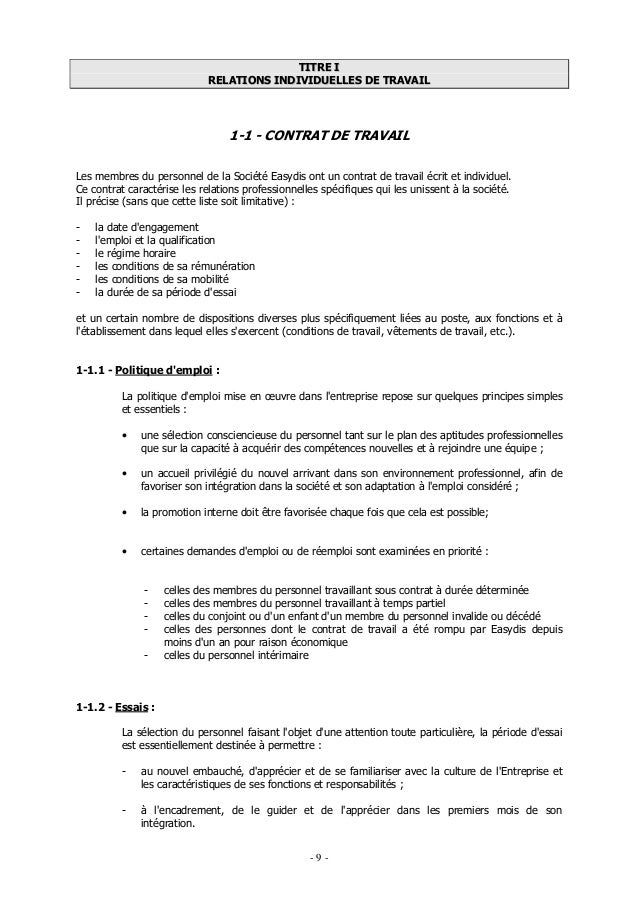 TITRE I
RELATIONS INDIVIDUELLES DE TRAVAIL

1-1 - CONTRAT DE TRAVAIL

Les membres du personnel de la Société Easydis ont un contrat de travail écrit et individuel. Ce contrat caractérise les relations professionnelles spécifiques qui les unissent à la société. Il précise (sans que cette liste soit limitative) :

- la date d'engagement
- l'emploi et la qualification
- le régime horaire
- les conditions de sa rémunération
- les conditions de sa mobilité
- la durée de sa période d'essai

et un certain nombre de dispositions diverses plus spécifiquement liées au poste, aux fonctions et à l'établissement dans lequel elles s'exercent (conditions de travail, vêtements de travail, etc.).

1-1.1 - Politique d'emploi :

La politique d'emploi mise en œuvre dans l'entreprise repose sur quelques principes simples et essentiels :

• une sélection consciencieuse du personnel tant sur le plan des aptitudes professionnelles que sur la capacité à acquérir des compétences nouvelles et à rejoindre une équipe ;

• un accueil privilégié du nouvel arrivant dans son environnement professionnel, afin de favoriser son intégration dans la société et son adaptation à l'emploi considéré ;

• la promotion interne doit être favorisée chaque fois que cela est possible;

• certaines demandes d'emploi ou de réemploi sont examinées en priorité :

- celles des membres du personnel travaillant sous contrat à durée déterminée
- celles des membres du personnel travaillant à temps partiel
- celles du conjoint ou d'un enfant d'un membre du personnel invalide ou décédé
- celles des personnes dont le contrat de travail a été rompu par Easydis depuis moins d'un an pour raison économique
- celles du personnel intérimaire

1-1.2 - Essais :

La sélection du personnel faisant l'objet d'une attention toute particulière, la période d'essai est essentiellement destinée à permettre :

- au nouvel embauché, d'apprécier et de se familiariser avec la culture de l'Entreprise et les caractéristiques de ses fonctions et responsabilités ;

- à l'encadrement, de le guider et de l'apprécier dans les premiers mois de son intégration.

- 9 -